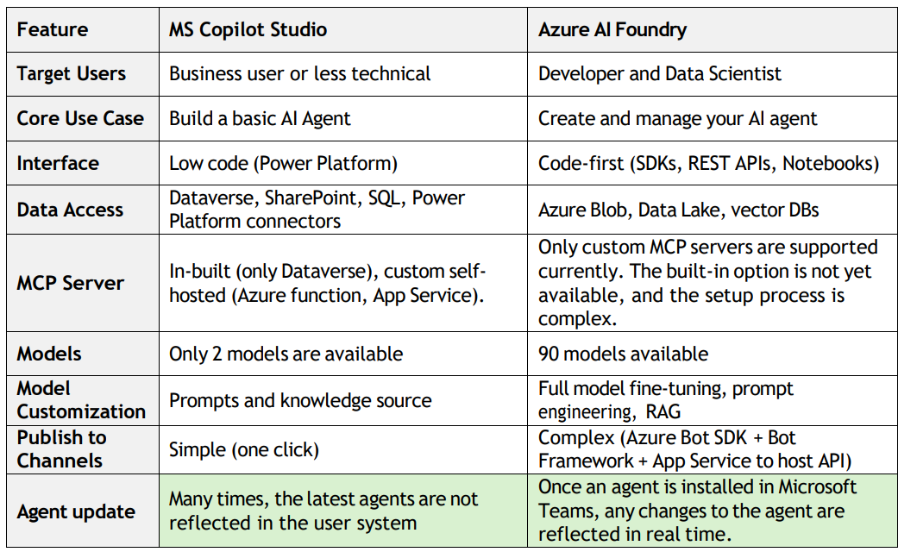 | Feature | MS Copilot Studio | Azure AI Foundry |
|---|---|---|
| Target Users | Business user or less technical | Developer and Data Scientist |
| Core Use Case | Build a basic AI Agent | Create and manage your AI agent |
| Interface | Low code (Power Platform) | Code-first (SDKs, REST APIs, Notebooks) |
| Data Access | Dataverse, SharePoint, SQL, Power Platform connectors | Azure Blob, Data Lake, vector DBs |
| MCP Server | In-built (only Dataverse), custom self-hosted (Azure function, App Service). | Only custom MCP servers are supported currently. The built-in option is not yet available, and the setup process is complex. |
| Models | Only 2 models are available | 90 models available |
| Model Customization | Prompts and knowledge source | Full model fine-tuning, prompt engineering, RAG |
| Publish to Channels | Simple (one click) | Complex (Azure Bot SDK + Bot Framework + App Service to host API) |
| Agent update | Many times, the latest agents are not reflected in the user system | Once an agent is installed in Microsoft Teams, any changes to the agent are reflected in real time. |